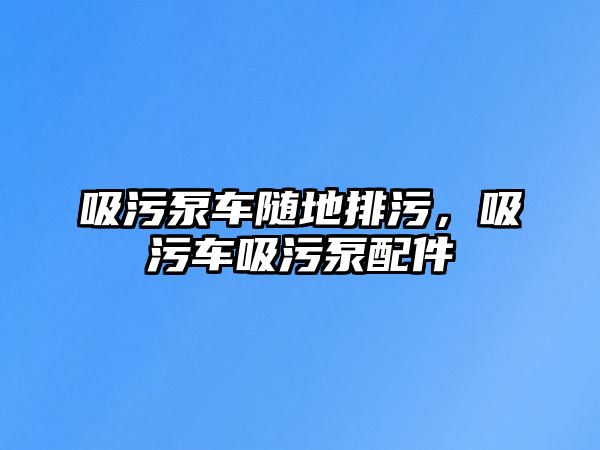 吸污泵车随地排污，吸污车吸污泵配件